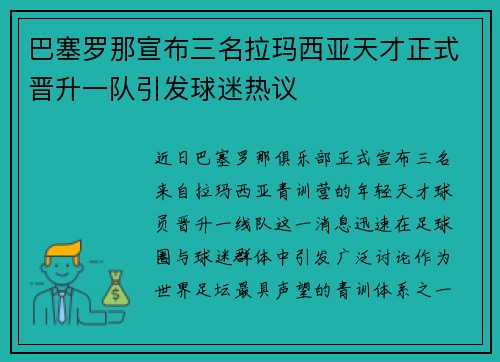 巴塞罗那宣布三名拉玛西亚天才正式晋升一队引发球迷热议

近日巴塞罗那俱乐部正式宣布三名来自拉玛西亚青训营的年轻天才球员晋升一线队这一消息迅速在足球圈与球迷群体中引发广泛讨论作为世界足坛最具声望的青训体系之一

$